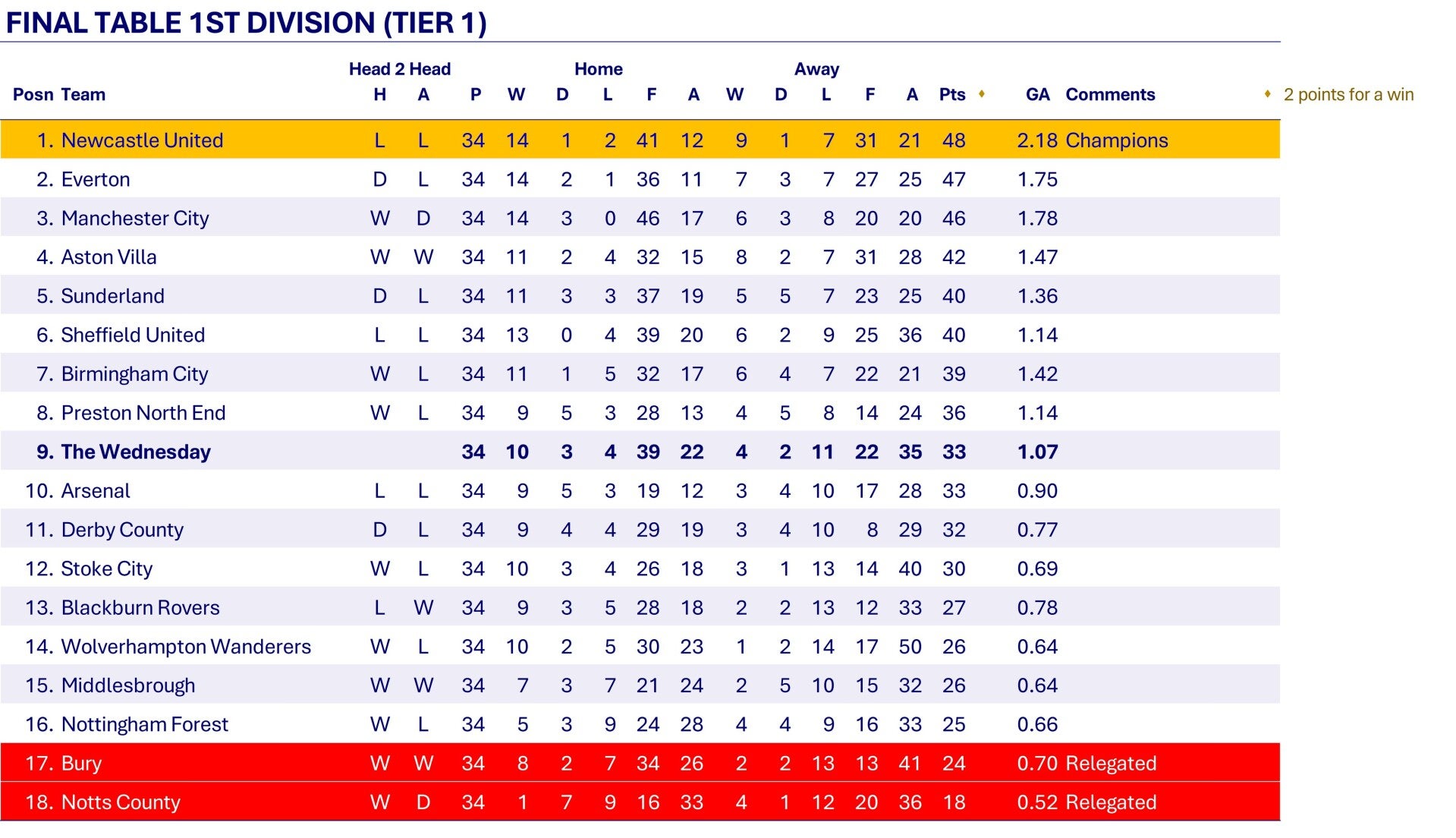 FINAL TABLE 1ST DIVISION (TIER 1)

| Posn | Team | Head 2 Head H | Head 2 Head A | P | Home W | Home D | Home L | Home F | Home A | Away W | Away D | Away L | Away F | Away A | Pts ♦ | GA | Comments |
|---|---|---|---|---|---|---|---|---|---|---|---|---|---|---|---|---|---|
| 1. | Newcastle United | L | L | 34 | 14 | 1 | 2 | 41 | 12 | 9 | 1 | 7 | 31 | 21 | 48 | 2.18 | Champions |
| 2. | Everton | D | L | 34 | 14 | 2 | 1 | 36 | 11 | 7 | 3 | 7 | 27 | 25 | 47 | 1.75 | |
| 3. | Manchester City | W | D | 34 | 14 | 3 | 0 | 46 | 17 | 6 | 3 | 8 | 20 | 20 | 46 | 1.78 | |
| 4. | Aston Villa | W | W | 34 | 11 | 2 | 4 | 32 | 15 | 8 | 2 | 7 | 31 | 28 | 42 | 1.47 | |
| 5. | Sunderland | D | L | 34 | 11 | 3 | 3 | 37 | 19 | 5 | 5 | 7 | 23 | 25 | 40 | 1.36 | |
| 6. | Sheffield United | L | L | 34 | 13 | 0 | 4 | 39 | 20 | 6 | 2 | 9 | 25 | 36 | 40 | 1.14 | |
| 7. | Birmingham City | W | L | 34 | 11 | 1 | 5 | 32 | 17 | 6 | 4 | 7 | 22 | 21 | 39 | 1.42 | |
| 8. | Preston North End | W | L | 34 | 9 | 5 | 3 | 28 | 13 | 4 | 5 | 8 | 14 | 24 | 36 | 1.14 | |
| 9. | The Wednesday | | | 34 | 10 | 3 | 4 | 39 | 22 | 4 | 2 | 11 | 22 | 35 | 33 | 1.07 | |
| 10. | Arsenal | L | L | 34 | 9 | 5 | 3 | 19 | 12 | 3 | 4 | 10 | 17 | 28 | 33 | 0.90 | |
| 11. | Derby County | D | L | 34 | 9 | 4 | 4 | 29 | 19 | 3 | 4 | 10 | 8 | 29 | 32 | 0.77 | |
| 12. | Stoke City | W | L | 34 | 10 | 3 | 4 | 26 | 18 | 3 | 1 | 13 | 14 | 40 | 30 | 0.69 | |
| 13. | Blackburn Rovers | L | W | 34 | 9 | 3 | 5 | 28 | 18 | 2 | 2 | 13 | 12 | 33 | 27 | 0.78 | |
| 14. | Wolverhampton Wanderers | W | L | 34 | 10 | 2 | 5 | 30 | 23 | 1 | 2 | 14 | 17 | 50 | 26 | 0.64 | |
| 15. | Middlesbrough | W | W | 34 | 7 | 3 | 7 | 21 | 24 | 2 | 5 | 10 | 15 | 32 | 26 | 0.64 | |
| 16. | Nottingham Forest | W | L | 34 | 5 | 3 | 9 | 24 | 28 | 4 | 4 | 9 | 16 | 33 | 25 | 0.66 | |
| 17. | Bury | W | W | 34 | 8 | 2 | 7 | 34 | 26 | 2 | 2 | 13 | 13 | 41 | 24 | 0.70 | Relegated |
| 18. | Notts County | W | D | 34 | 1 | 7 | 9 | 16 | 33 | 4 | 1 | 12 | 20 | 36 | 18 | 0.52 | Relegated |

♦ 2 points for a win